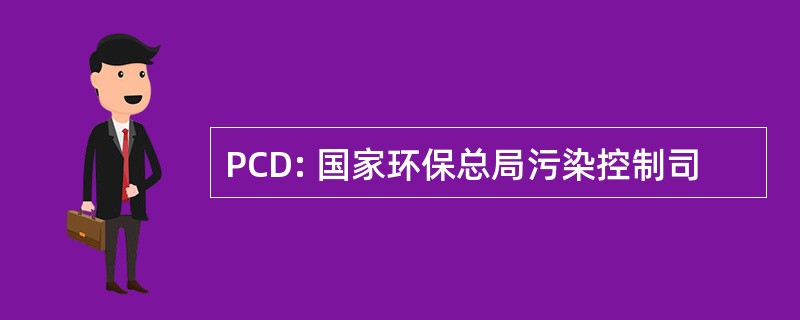 PCD: 国家环保总局污染控制司